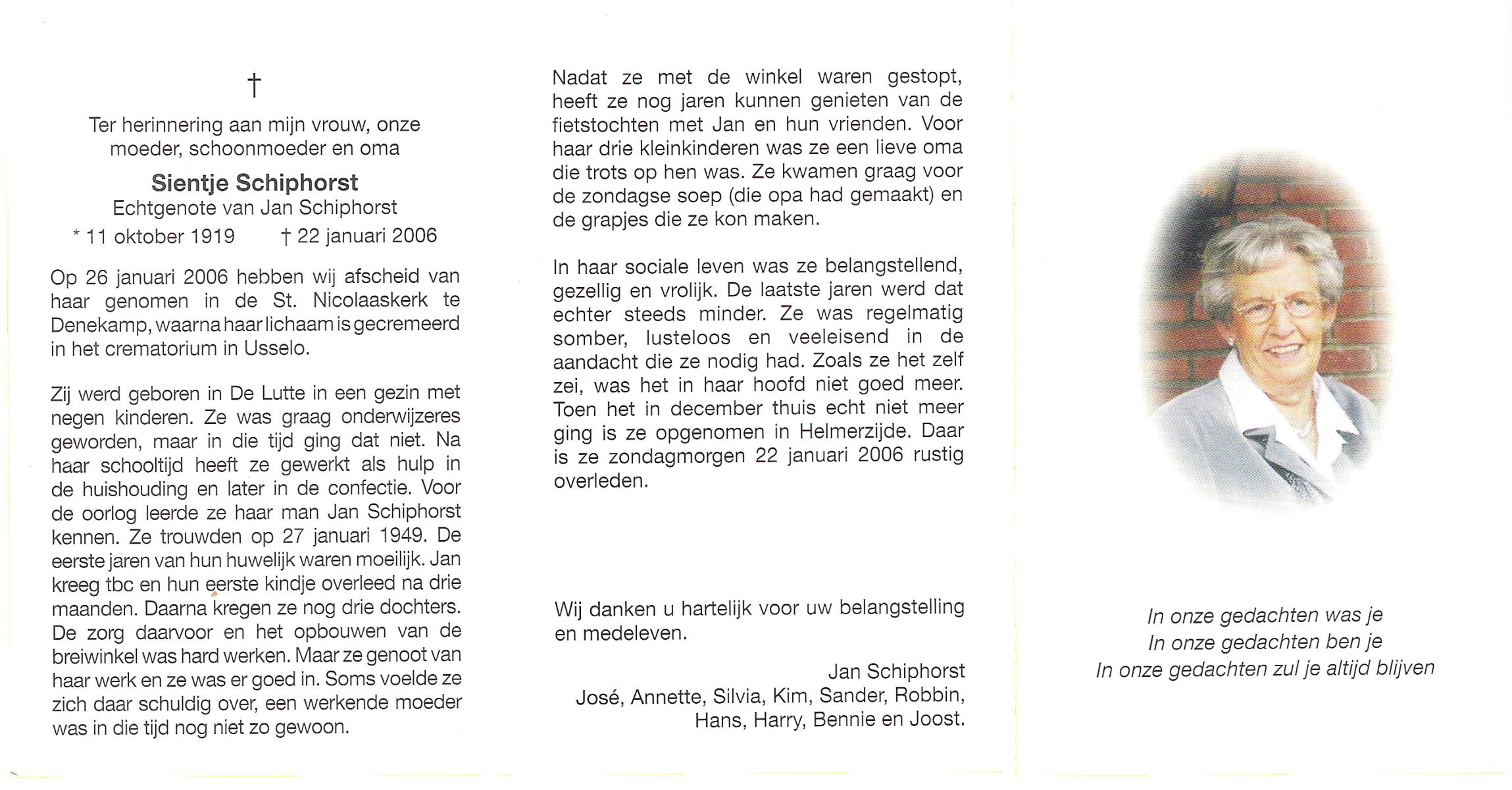 †

Ter herinnering aan mijn vrouw, onze moeder, schoonmoeder en oma

Sientje Schiphorst
Echtgenote van Jan Schiphorst

* 11 oktober 1919 † 22 januari 2006

Op 26 januari 2006 hebben wij afscheid van haar genomen in de St. Nicolaaskerk te Denekamp, waarna haar lichaam is gecremeerd in het crematorium in Usselo.

Zij werd geboren in De Lutte in een gezin met negen kinderen. Ze was graag onderwijzeres geworden, maar in die tijd ging dat niet. Na haar schooltijd heeft ze gewerkt als hulp in de huishouding en later in de confectie. Voor de oorlog leerde ze haar man Jan Schiphorst kennen. Ze trouwden op 27 januari 1949. De eerste jaren van hun huwelijk waren moeilijk. Jan kreeg tbc en hun eerste kindje overleed na drie maanden. Daarna kregen ze nog drie dochters. De zorg daarvoor en het opbouwen van de breiwinkel was hard werken. Maar ze genoot van haar werk en ze was er goed in. Soms voelde ze zich daar schuldig over, een werkende moeder was in die tijd nog niet zo gewoon.

Nadat ze met de winkel waren gestopt, heeft ze nog jaren kunnen genieten van de fietstochten met Jan en hun vrienden. Voor haar drie kleinkinderen was ze een lieve oma die trots op hen was. Ze kwamen graag voor de zondagse soep (die opa had gemaakt) en de grapjes die ze kon maken.

In haar sociale leven was ze belangstellend, gezellig en vrolijk. De laatste jaren werd dat echter steeds minder. Ze was regelmatig somber, lusteloos en veeleisend in de aandacht die ze nodig had. Zoals ze het zelf zei, was het in haar hoofd niet goed meer. Toen het in december thuis echt niet meer ging is ze opgenomen in Helmerzijde. Daar is ze zondagmorgen 22 januari 2006 rustig overleden.

Wij danken u hartelijk voor uw belangstelling en medeleven.

Jan Schiphorst
José, Annette, Silvia, Kim, Sander, Robbin, Hans, Harry, Bennie en Joost.

In onze gedachten was je
In onze gedachten ben je
In onze gedachten zul je altijd blijven